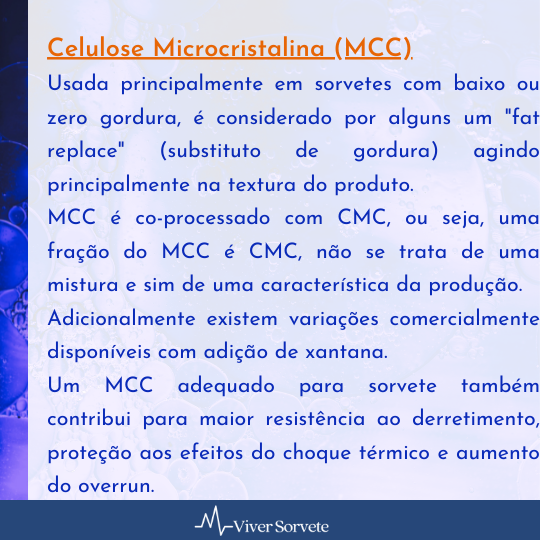 Celulose Microcristalina (MCC)

Usada principalmente em sorvetes com baixo ou zero gordura, é considerado por alguns um "fat replace" (substituto de gordura) agindo principalmente na textura do produto.

MCC é co-processado com CMC, ou seja, uma fração do MCC é CMC, não se trata de uma mistura e sim de uma característica da produção.

Adicionalmente existem variações comercialmente disponíveis com adição de xantana.

Um MCC adequado para sorvete também contribui para maior resistência ao derretimento, proteção aos efeitos do choque térmico e aumento do overrun.

Viver Sorvete